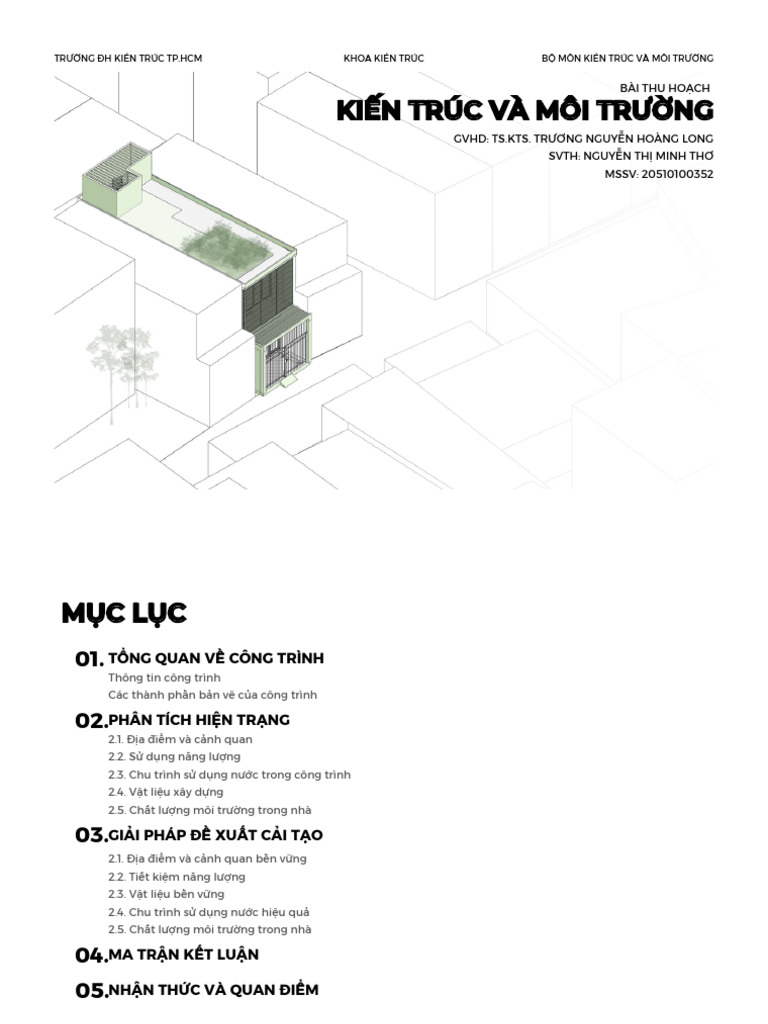 TRƯỜNG ĐH KIẾN TRÚC TP.HCM

KHOA KIẾN TRÚC

BỘ MÔN KIẾN TRÚC VÀ MÔI TRƯỜNG

BÀI THU HOẠCH

KIẾN TRÚC VÀ MÔI TRƯỜNG

GVHD: TS.KTS. TRƯƠNG NGUYỄN HOÀNG LONG
SVTH: NGUYỄN THỊ MINH THƠ
MSSV: 20510100352

MỤC LỤC

01. TỔNG QUAN VỀ CÔNG TRÌNH
Thông tin công trình
Các thành phần bản vẽ của công trình

02. PHÂN TÍCH HIỆN TRẠNG
2.1. Địa điểm và cảnh quan
2.2. Sử dụng năng lượng
2.3. Chu trình sử dụng nước trong công trình
2.4. Vật liệu xây dựng
2.5. Chất lượng môi trường trong nhà

03. GIẢI PHÁP ĐỀ XUẤT CẢI TẠO
2.1. Địa điểm và cảnh quan bền vững
2.2. Tiết kiệm năng lượng
2.3. Vật liệu bền vững
2.4. Chu trình sử dụng nước hiệu quả
2.5. Chất lượng môi trường trong nhà

04. MA TRẬN KẾT LUẬN

05. NHẬN THỨC VÀ QUAN ĐIỂM